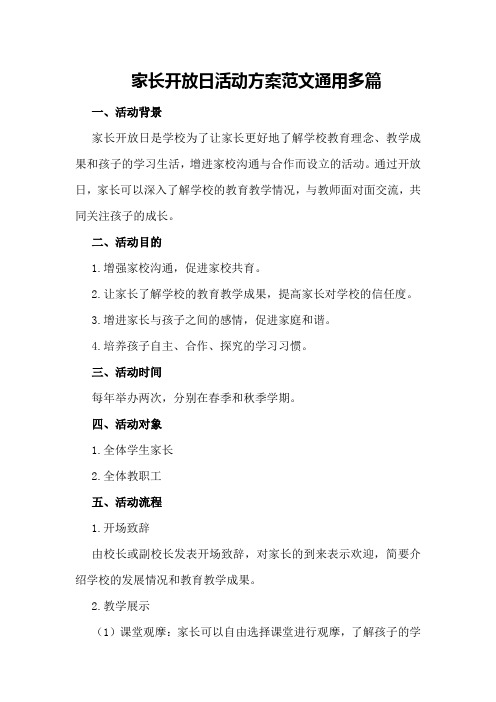 家长开放日活动方案范文通用多篇

一、活动背景

家长开放日是学校为了让家长更好地了解学校教育理念、教学成果和孩子的学习生活，增进家校沟通与合作而设立的活动。通过开放日，家长可以深入了解学校的教育教学情况，与教师面对面交流，共同关注孩子的成长。

二、活动目的

1.增强家校沟通，促进家校共育。

2.让家长了解学校的教育教学成果，提高家长对学校的信任度。

3.增进家长与孩子之间的感情，促进家庭和谐。

4.培养孩子自主、合作、探究的学习习惯。

三、活动时间

每年举办两次，分别在春季和秋季学期。

四、活动对象

1.全体学生家长

2.全体教职工

五、活动流程

1.开场致辞

由校长或副校长发表开场致辞，对家长的到来表示欢迎，简要介绍学校的发展情况和教育教学成果。

2.教学展示

（1）课堂观摩：家长可以自由选择课堂进行观摩，了解孩子的学